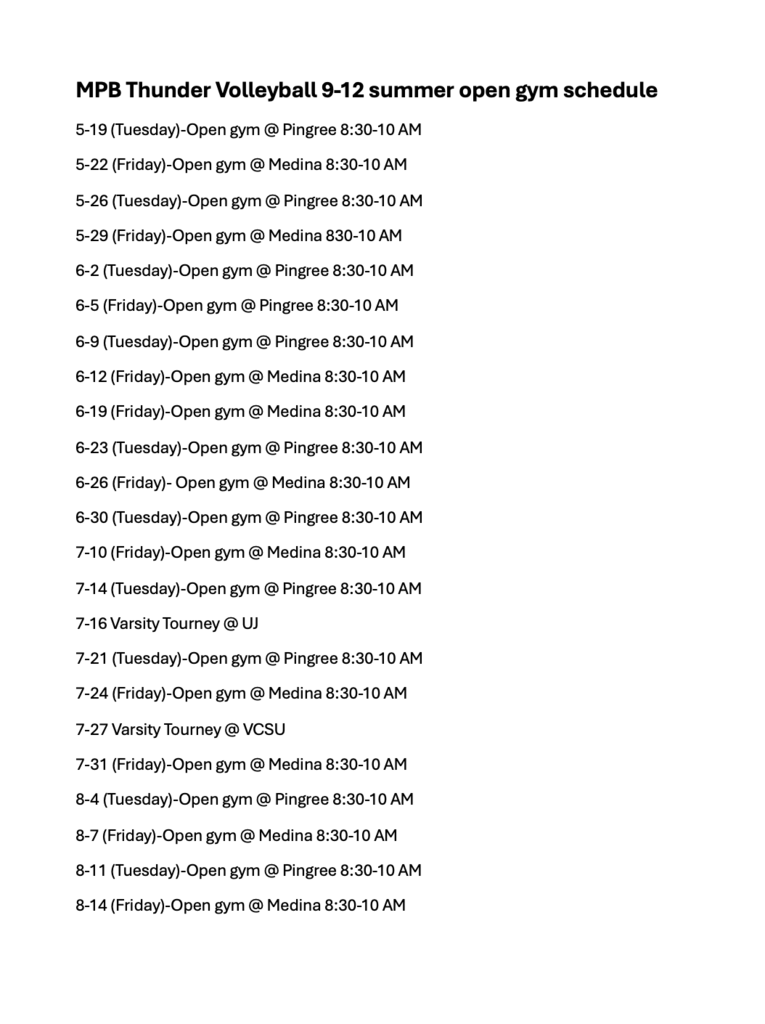 MPB Thunder Volleyball 9-12 summer open gym schedule

5-19 (Tuesday)-Open gym @ Pingree 8:30-10 AM

5-22 (Friday)-Open gym @ Medina 8:30-10 AM

5-26 (Tuesday)-Open gym @ Pingree 8:30-10 AM

5-29 (Friday)-Open gym @ Medina 830-10 AM

6-2 (Tuesday)-Open gym @ Pingree 8:30-10 AM

6-5 (Friday)-Open gym @ Pingree 8:30-10 AM

6-9 (Tuesday)-Open gym @ Pingree 8:30-10 AM

6-12 (Friday)-Open gym @ Medina 8:30-10 AM

6-19 (Friday)-Open gym @ Medina 8:30-10 AM

6-23 (Tuesday)-Open gym @ Pingree 8:30-10 AM

6-26 (Friday)- Open gym @ Medina 8:30-10 AM

6-30 (Tuesday)-Open gym @ Pingree 8:30-10 AM

7-10 (Friday)-Open gym @ Medina 8:30-10 AM

7-14 (Tuesday)-Open gym @ Pingree 8:30-10 AM

7-16 Varsity Tourney @ UJ

7-21 (Tuesday)-Open gym @ Pingree 8:30-10 AM

7-24 (Friday)-Open gym @ Medina 8:30-10 AM

7-27 Varsity Tourney @ VCSU

7-31 (Friday)-Open gym @ Medina 8:30-10 AM

8-4 (Tuesday)-Open gym @ Pingree 8:30-10 AM

8-7 (Friday)-Open gym @ Medina 8:30-10 AM

8-11 (Tuesday)-Open gym @ Pingree 8:30-10 AM

8-14 (Friday)-Open gym @ Medina 8:30-10 AM